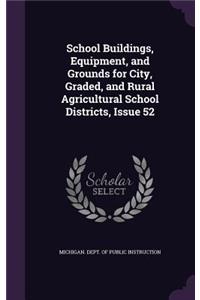 School Buildings, Equipment, and Grounds for City, Graded, and Rural Agricultural School Districts, Issue 52

Scholar SELECT

MICHIGAN. DEPT. OF PUBLIC INSTRUCTION